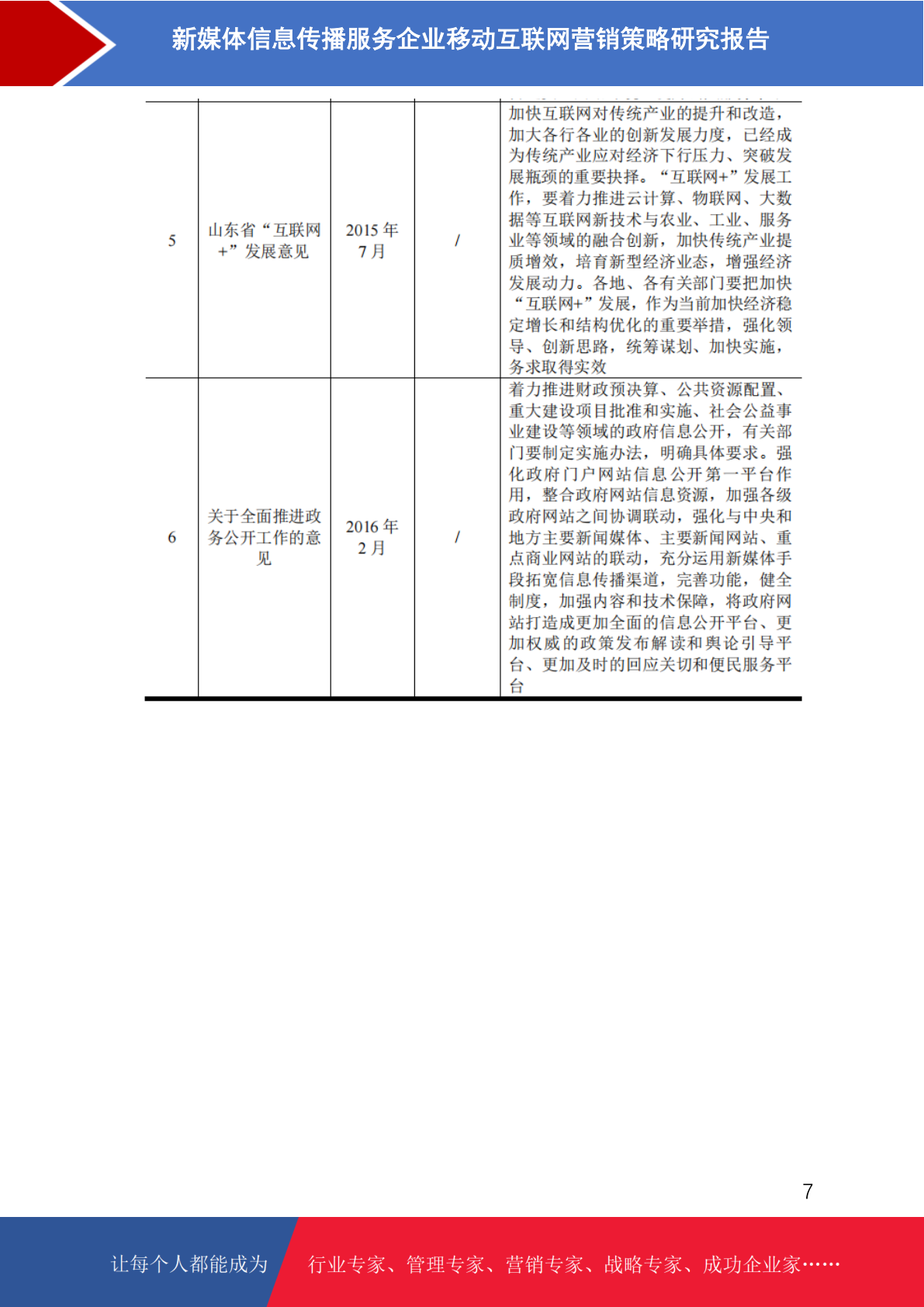 新媒体信息传播服务企业移动互联网营销策略研究报告

| 5 | 山东省“互联网+”发展意见 | 2015年7月 | / | 加快互联网对传统产业的提升和改造，加大各行各业的创新发展力度，已经成为传统产业应对经济下行压力、突破发展瓶颈的重要抉择。“互联网+”发展工作，要着力推进云计算、物联网、大数据等互联网新技术与农业、工业、服务业等领域的融合创新，加快传统产业提质增效，培育新型经济业态，增强经济发展动力。各地、各有关部门要把加快“互联网+”发展，作为当前加快经济稳定增长和结构优化的重要举措，强化领导、创新思路，统筹谋划、加快实施，务求取得实效 |
|---|---|---|---|---|
| 6 | 关于全面推进政务公开工作的意见 | 2016年2月 | / | 着力推进财政预决算、公共资源配置、重大建设项目批准和实施、社会公益事业建设等领域的政府信息公开，有关部门要制定实施办法，明确具体要求。强化政府门户网站信息公开第一平台作用，整合政府网站信息资源，加强各级政府网站之间协调联动，强化与中央和地方主要新闻媒体、主要新闻网站、重点商业网站的联动，充分运用新媒体手段拓宽信息传播渠道，完善功能，健全制度，加强内容和技术保障，将政府网站打造成更加全面的信息公开平台、更加权威的政策发布解读和舆论引导平台、更加及时的回应关切和便民服务平台 |

7

让每个人都能成为 行业专家、管理专家、营销专家、战略专家、成功企业家……